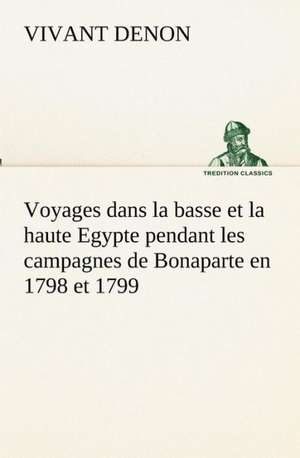 VIVANT DENON

TREDITION CLASSICS

Voyages dans la basse et la haute Egypte pendant les campagnes de Bonaparte en 1798 et 1799